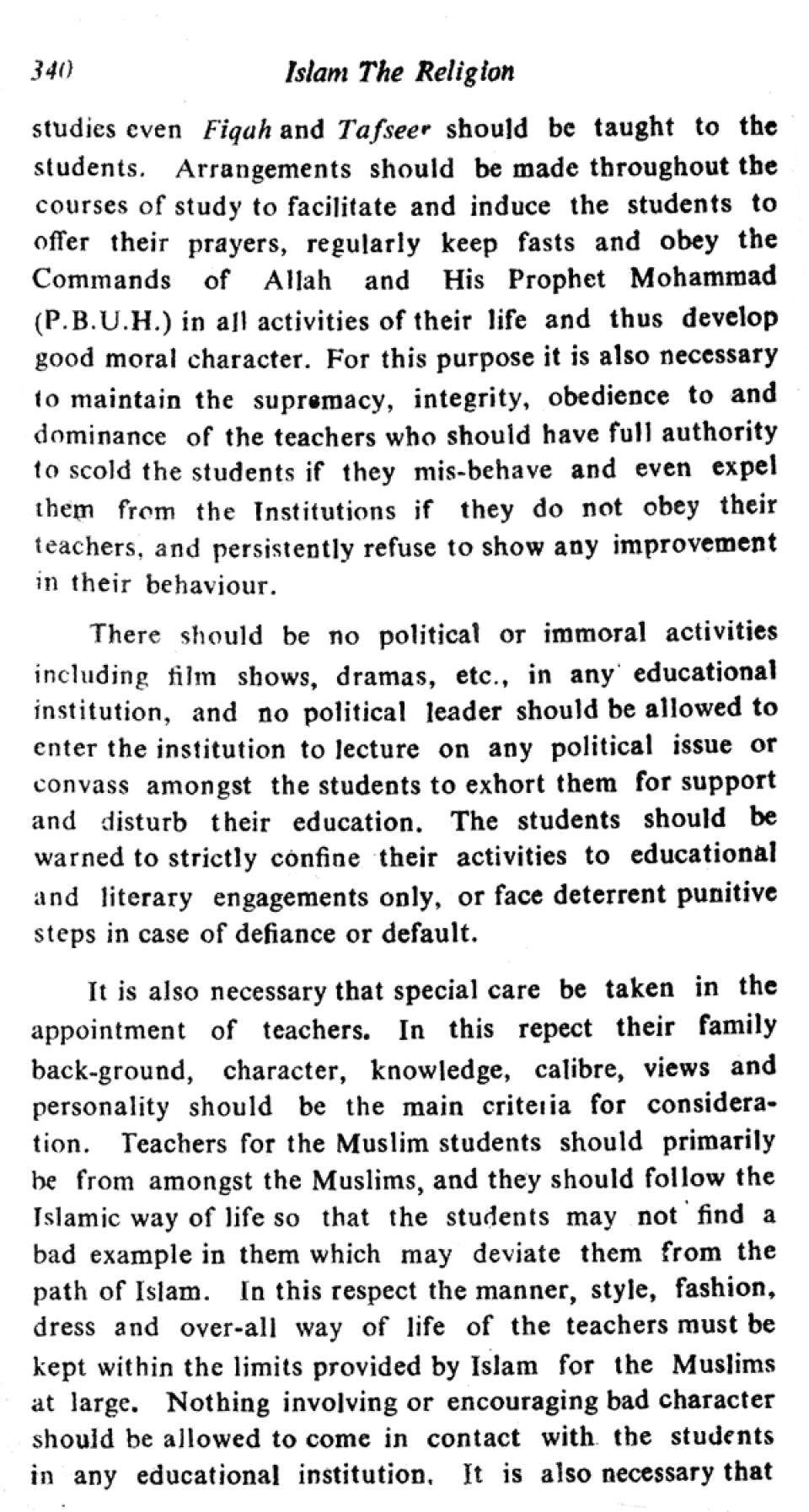 340 Islam The Religion

studies even Fiqah and Tafseer should be taught to the students. Arrangements should be made throughout the courses of study to facilitate and induce the students to offer their prayers, regularly keep fasts and obey the Commands of Allah and His Prophet Mohammad (P.B.U.H.) in all activities of their life and thus develop good moral character. For this purpose it is also necessary to maintain the supremacy, integrity, obedience to and dominance of the teachers who should have full authority to scold the students if they mis-behave and even expel them from the Institutions if they do not obey their teachers, and persistently refuse to show any improvement in their behaviour.

There should be no political or immoral activities including film shows, dramas, etc., in any educational institution, and no political leader should be allowed to enter the institution to lecture on any political issue or convass amongst the students to exhort them for support and disturb their education. The students should be warned to strictly confine their activities to educational and literary engagements only, or face deterrent punitive steps in case of defiance or default.

It is also necessary that special care be taken in the appointment of teachers. In this repect their family back-ground, character, knowledge, calibre, views and personality should be the main criteria for consideration. Teachers for the Muslim students should primarily be from amongst the Muslims, and they should follow the Islamic way of life so that the students may not find a bad example in them which may deviate them from the path of Islam. In this respect the manner, style, fashion, dress and over-all way of life of the teachers must be kept within the limits provided by Islam for the Muslims at large. Nothing involving or encouraging bad character should be allowed to come in contact with the students in any educational institution. It is also necessary that